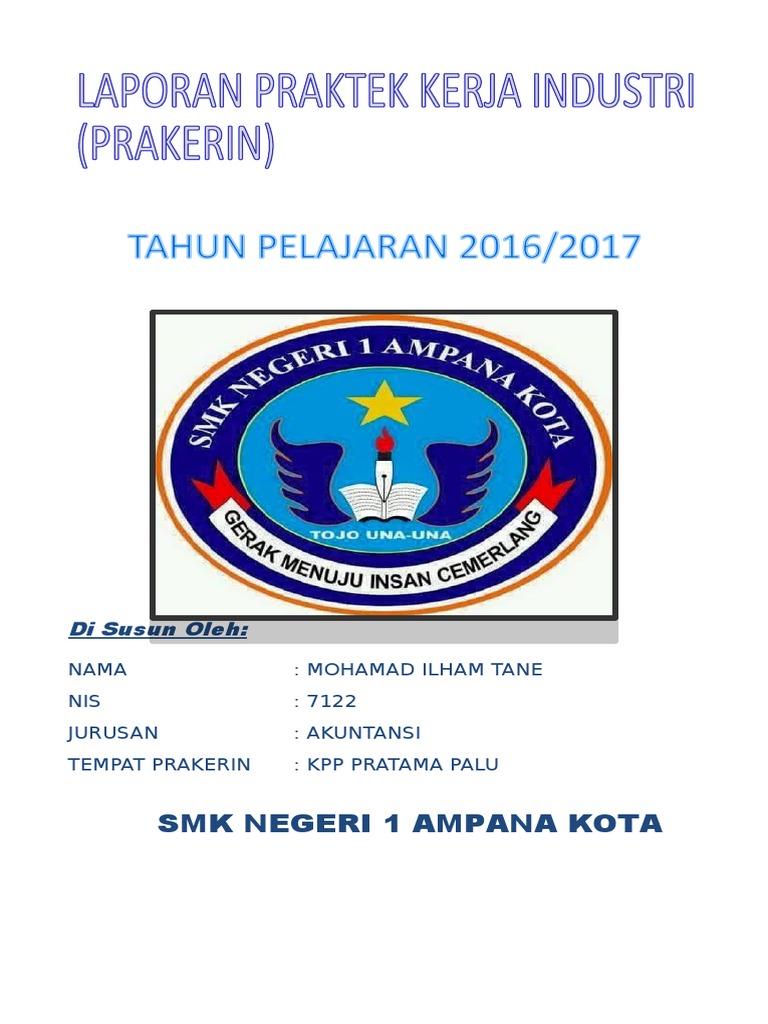 LAPORAN PRAKTEK KERJA INDUSTRI (PRAKERIN)

TAHUN PELAJARAN 2016/2017

SMK NEGERI 1 AMPANA KOTA

TOJO UNA-UNA

GERAK MENUJU INSAN CEMERLANG

Di Susun Oleh:

NAMA : MOHAMAD ILHAM TANE
NIS : 7122
JURUSAN : AKUNTANSI
TEMPAT PRAKERIN : KPP PRATAMA PALU

SMK NEGERI 1 AMPANA KOTA